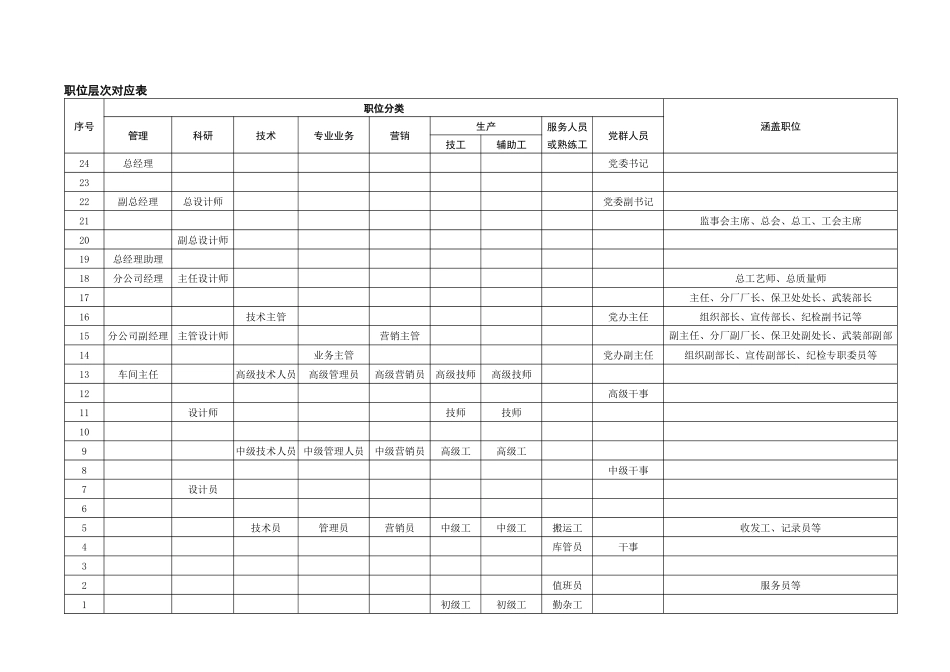 职位层次对应表

| 序号 | 职位分类 | | | | | | | | | 涵盖职位 |
|---|---|---|---|---|---|---|---|---|---|---|
| | 管理 | 科研 | 技术 | 专业业务 | 营销 | 生产 | | 服务人员或熟练工 | 党群人员 | |
| | | | | | | 技工 | 辅助工 | | | |
| 24 | 总经理 | | | | | | | | 党委书记 | |
| 23 | | | | | | | | | | |
| 22 | 副总经理 | 总设计师 | | | | | | | 党委副书记 | |
| 21 | | | | | | | | | | 监事会主席、总会、总工、工会主席 |
| 20 | | 副总设计师 | | | | | | | | |
| 19 | 总经理助理 | | | | | | | | | |
| 18 | 分公司经理 | 主任设计师 | | | | | | | | 总工艺师、总质量师 |
| 17 | | | | | | | | | | 主任、分厂厂长、保卫处处长、武装部长 |
| 16 | | | 技术主管 | | | | | | 党办主任 | 组织部长、宣传部长、纪检副书记等 |
| 15 | 分公司副经理 | 主管设计师 | | | 营销主管 | | | | | 副主任、分厂副厂长、保卫处副处长、武装部副部 |
| 14 | | | | 业务主管 | | | | | 党办副主任 | 组织副部长、宣传副部长、纪检专职委员等 |
| 13 | 车间主任 | | 高级技术人员 | 高级管理员 | 高级营销员 | 高级技师 | 高级技师 | | | |
| 12 | | | | | | | | | 高级干事 | |
| 11 | | 设计师 | | | | 技师 | 技师 | | | |
| 10 | | | | | | | | | | |
| 9 | | | 中级技术人员 | 中级管理人员 | 中级营销员 | 高级工 | 高级工 | | | |
| 8 | | | | | | | | | 中级干事 | |
| 7 | | 设计员 | | | | | | | | |
| 6 | | | | | | | | | | |
| 5 | | | 技术员 | 管理员 | 营销员 | 中级工 | 中级工 | 搬运工 | | 收发工、记录员等 |
| 4 | | | | | | | | 库管员 | 干事 | |
| 3 | | | | | | | | | | |
| 2 | | | | | | | | 值班员 | | 服务员等 |
| 1 | | | | | | 初级工 | 初级工 | 勤杂工 | | |